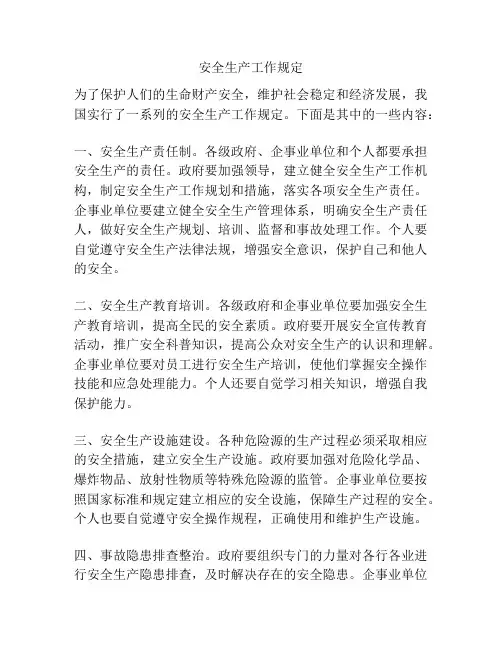 安全生产工作规定

为了保护人们的生命财产安全，维护社会稳定和经济发展，我国实行了一系列的安全生产工作规定。下面是其中的一些内容：

一、安全生产责任制。各级政府、企事业单位和个人都要承担安全生产的责任。政府要加强领导，建立健全安全生产工作机构，制定安全生产工作规划和措施，落实各项安全生产责任。企事业单位要建立健全安全生产管理体系，明确安全生产责任人，做好安全生产规划、培训、监督和事故处理工作。个人要自觉遵守安全生产法律法规，增强安全意识，保护自己和他人的安全。

二、安全生产教育培训。各级政府和企事业单位要加强安全生产教育培训，提高全民的安全素质。政府要开展安全宣传教育活动，推广安全科普知识，提高公众对安全生产的认识和理解。企事业单位要对员工进行安全生产培训，使他们掌握安全操作技能和应急处理能力。个人还要自觉学习相关知识，增强自我保护能力。

三、安全生产设施建设。各种危险源的生产过程必须采取相应的安全措施，建立安全生产设施。政府要加强对危险化学品、爆炸物品、放射性物质等特殊危险源的监管。企事业单位要按照国家标准和规定建立相应的安全设施，保障生产过程的安全。个人也要自觉遵守安全操作规程，正确使用和维护生产设施。

四、事故隐患排查整治。政府要组织专门的力量对各行各业进行安全生产隐患排查，及时解决存在的安全隐患。企事业单位